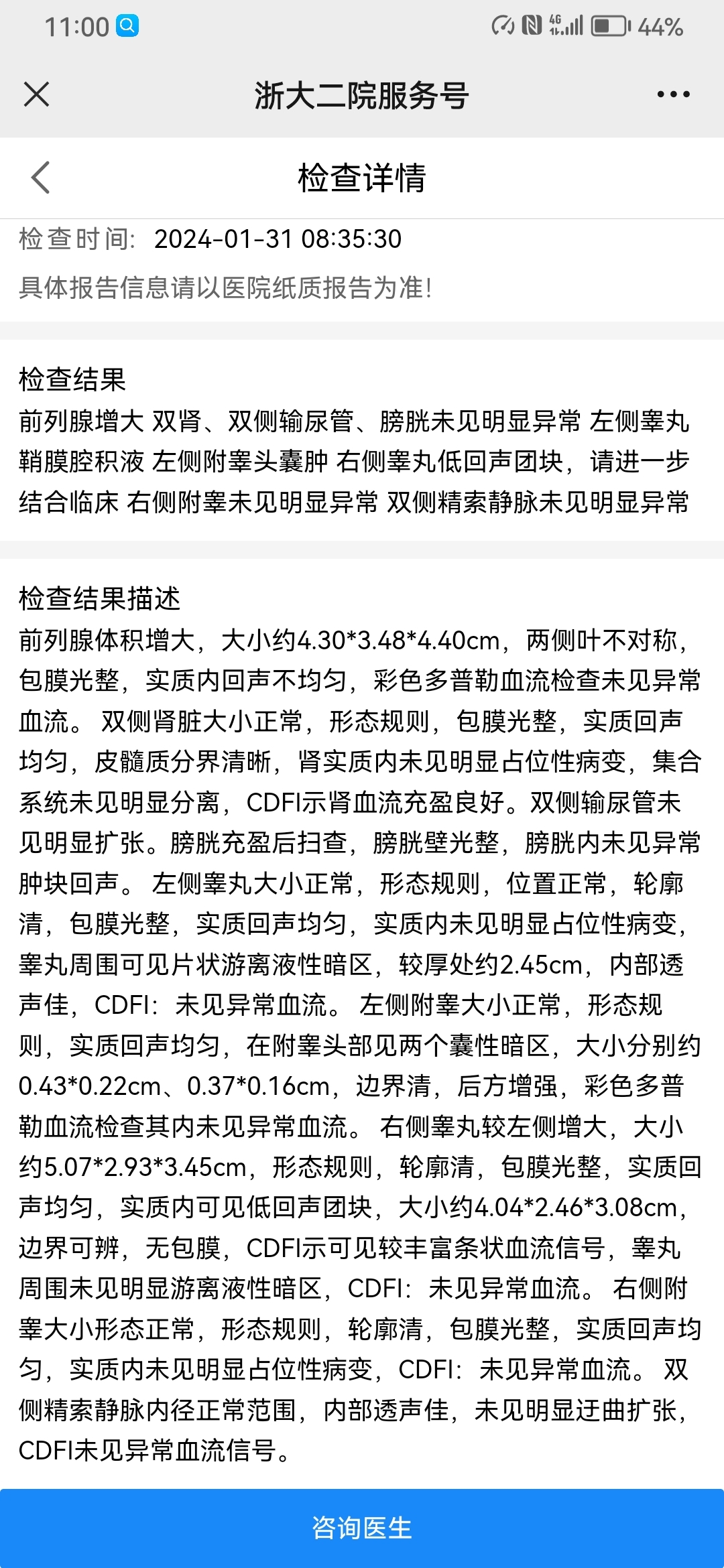 11:00

4G 44%

浙大二院服务号

检查详情

检查时间: 2024-01-31 08:35:30

具体报告信息请以医院纸质报告为准!

检查结果

前列腺增大 双肾、双侧输尿管、膀胱未见明显异常 左侧睾丸鞘膜腔积液 左侧附睾头囊肿 右侧睾丸低回声团块，请进一步结合临床 右侧附睾未见明显异常 双侧精索静脉未见明显异常

检查结果描述

前列腺体积增大，大小约4.30*3.48*4.40cm，两侧叶不对称，包膜光整，实质内回声不均匀，彩色多普勒血流检查未见异常血流。 双侧肾脏大小正常，形态规则，包膜光整，实质回声均匀，皮髓质分界清晰，肾实质内未见明显占位性病变，集合系统未见明显分离，CDFI示肾血流充盈良好。双侧输尿管未见明显扩张。膀胱充盈后扫查，膀胱壁光整，膀胱内未见异常肿块回声。 左侧睾丸大小正常，形态规则，位置正常，轮廓清，包膜光整，实质回声均匀，实质内未见明显占位性病变，睾丸周围可见片状游离液性暗区，较厚处约2.45cm，内部透声佳，CDFI：未见异常血流。 左侧附睾大小正常，形态规则，实质回声均匀，在附睾头部见两个囊性暗区，大小分别约0.43*0.22cm、0.37*0.16cm，边界清，后方增强，彩色多普勒血流检查其内未见异常血流。 右侧睾丸较左侧增大，大小约5.07*2.93*3.45cm，形态规则，轮廓清，包膜光整，实质回声均匀，实质内可见低回声团块，大小约4.04*2.46*3.08cm，边界可辨，无包膜，CDFI示可见较丰富条状血流信号，睾丸周围未见明显游离液性暗区，CDFI：未见异常血流。 右侧附睾大小形态正常，形态规则，轮廓清，包膜光整，实质回声均匀，实质内未见明显占位性病变，CDFI：未见异常血流。 双侧精索静脉内径正常范围，内部透声佳，未见明显迂曲扩张，CDFI未见异常血流信号。

咨询医生